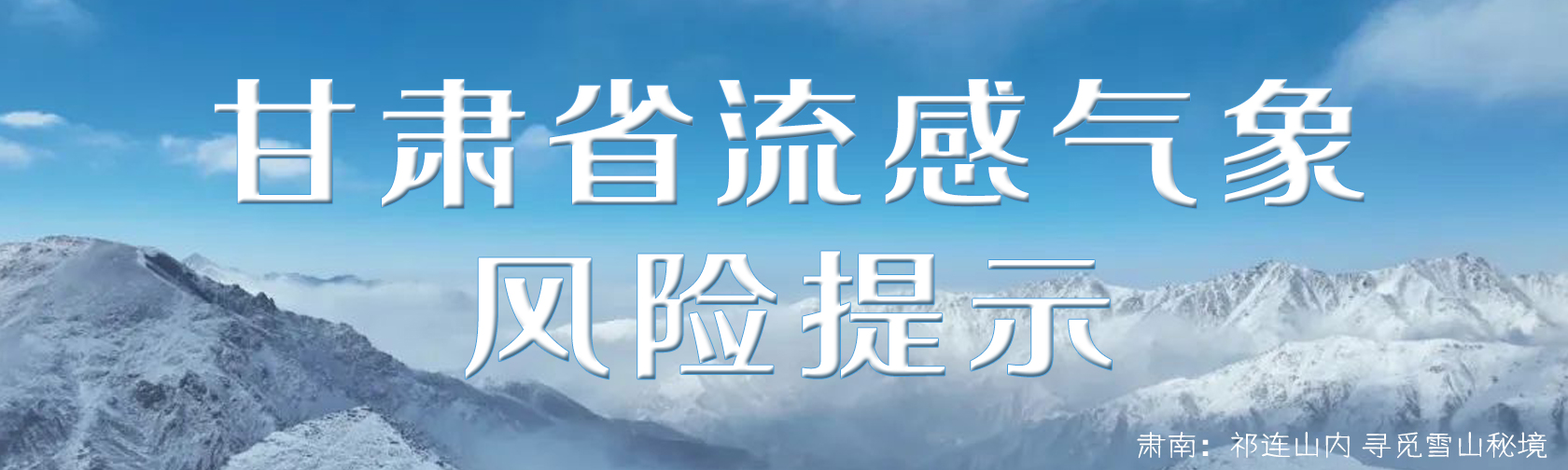 甘肃省流感气象
风险提示

肃南：祁连山内 寻觅雪山秘境